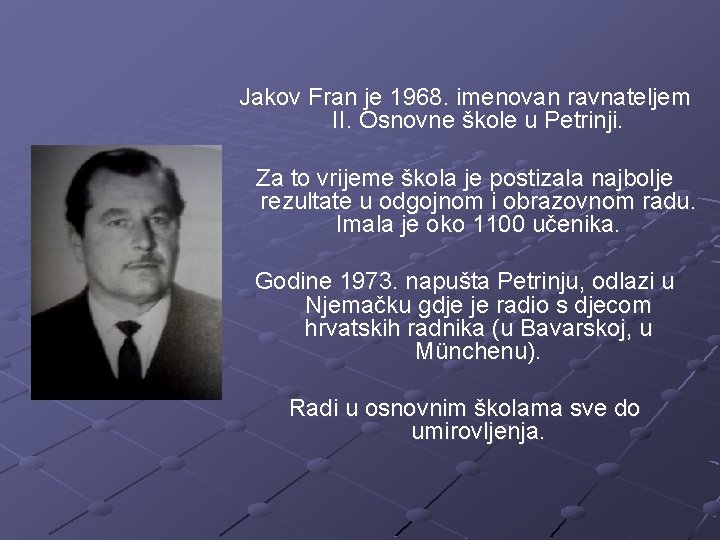 Jakov Fran je 1968. imenovan ravnateljem II. Osnovne škole u Petrinji.

Za to vrijeme škola je postizala najbolje rezultate u odgojnom i obrazovnom radu. Imala je oko 1100 učenika.

Godine 1973. napušta Petrinju, odlazi u Njemačku gdje je radio s djecom hrvatskih radnika (u Bavarskoj, u Münchenu).

Radi u osnovnim školama sve do umirovljenja.